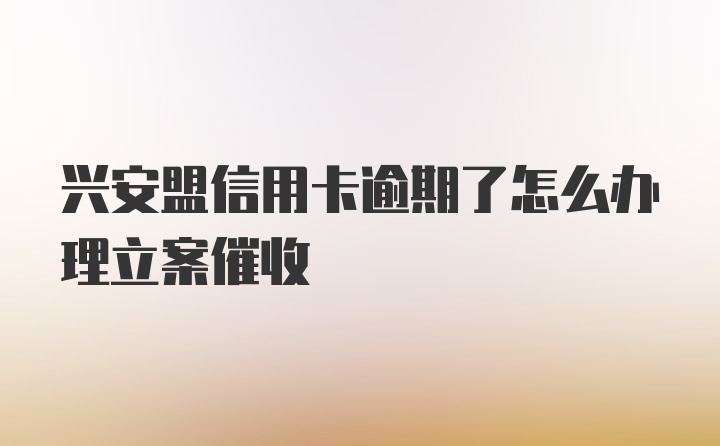 兴安盟信用卡逾期了怎么办理立案催收